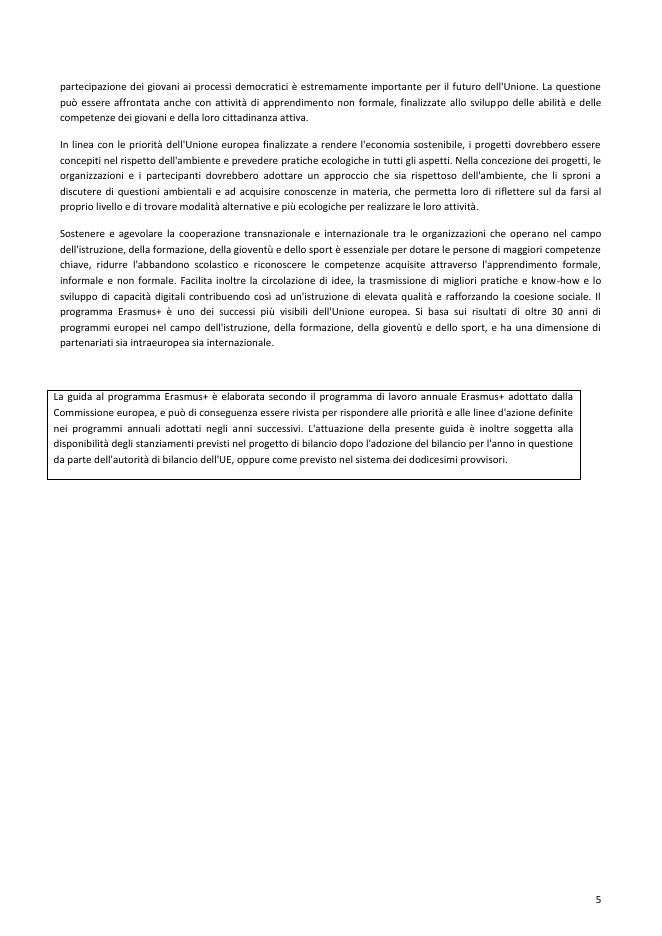 partecipazione dei giovani ai processi democratici è estremamente importante per il futuro dell'Unione. La questione può essere affrontata anche con attività di apprendimento non formale, finalizzate allo sviluppo delle abilità e delle competenze dei giovani e della loro cittadinanza attiva.

In linea con le priorità dell'Unione europea finalizzate a rendere l'economia sostenibile, i progetti dovrebbero essere concepiti nel rispetto dell'ambiente e prevedere pratiche ecologiche in tutti gli aspetti. Nella concezione dei progetti, le organizzazioni e i partecipanti dovrebbero adottare un approccio che sia rispettoso dell'ambiente, che li sproni a discutere di questioni ambientali e ad acquisire conoscenze in materia, che permetta loro di riflettere sul da farsi al proprio livello e di trovare modalità alternative e più ecologiche per realizzare le loro attività.

Sostenere e agevolare la cooperazione transnazionale e internazionale tra le organizzazioni che operano nel campo dell'istruzione, della formazione, della gioventù e dello sport è essenziale per dotare le persone di maggiori competenze chiave, ridurre l'abbandono scolastico e riconoscere le competenze acquisite attraverso l'apprendimento formale, informale e non formale. Facilita inoltre la circolazione di idee, la trasmissione di migliori pratiche e know-how e lo sviluppo di capacità digitali contribuendo così ad un'istruzione di elevata qualità e rafforzando la coesione sociale. Il programma Erasmus+ è uno dei successi più visibili dell'Unione europea. Si basa sui risultati di oltre 30 anni di programmi europei nel campo dell'istruzione, della formazione, della gioventù e dello sport, e ha una dimensione di partenariati sia intraeuropea sia internazionale.

La guida al programma Erasmus+ è elaborata secondo il programma di lavoro annuale Erasmus+ adottato dalla Commissione europea, e può di conseguenza essere rivista per rispondere alle priorità e alle linee d'azione definite nei programmi annuali adottati negli anni successivi. L'attuazione della presente guida è inoltre soggetta alla disponibilità degli stanziamenti previsti nel progetto di bilancio dopo l'adozione del bilancio per l'anno in questione da parte dell'autorità di bilancio dell'UE, oppure come previsto nel sistema dei dodicesimi provvisori.

5